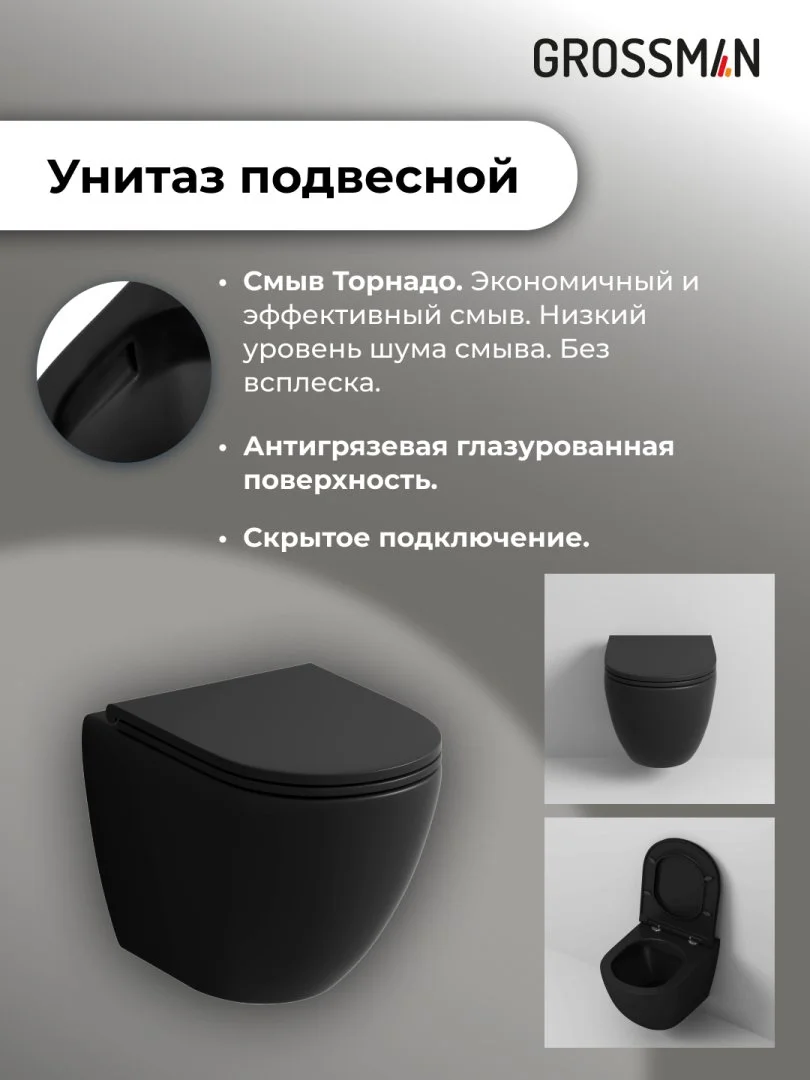 GROSSMAN

Унитаз подвесной

• Смыв Торнадо. Экономичный и эффективный смыв. Низкий уровень шума смыва. Без всплеска.

• Антигрязевая глазурованная поверхность.

• Скрытое подключение.